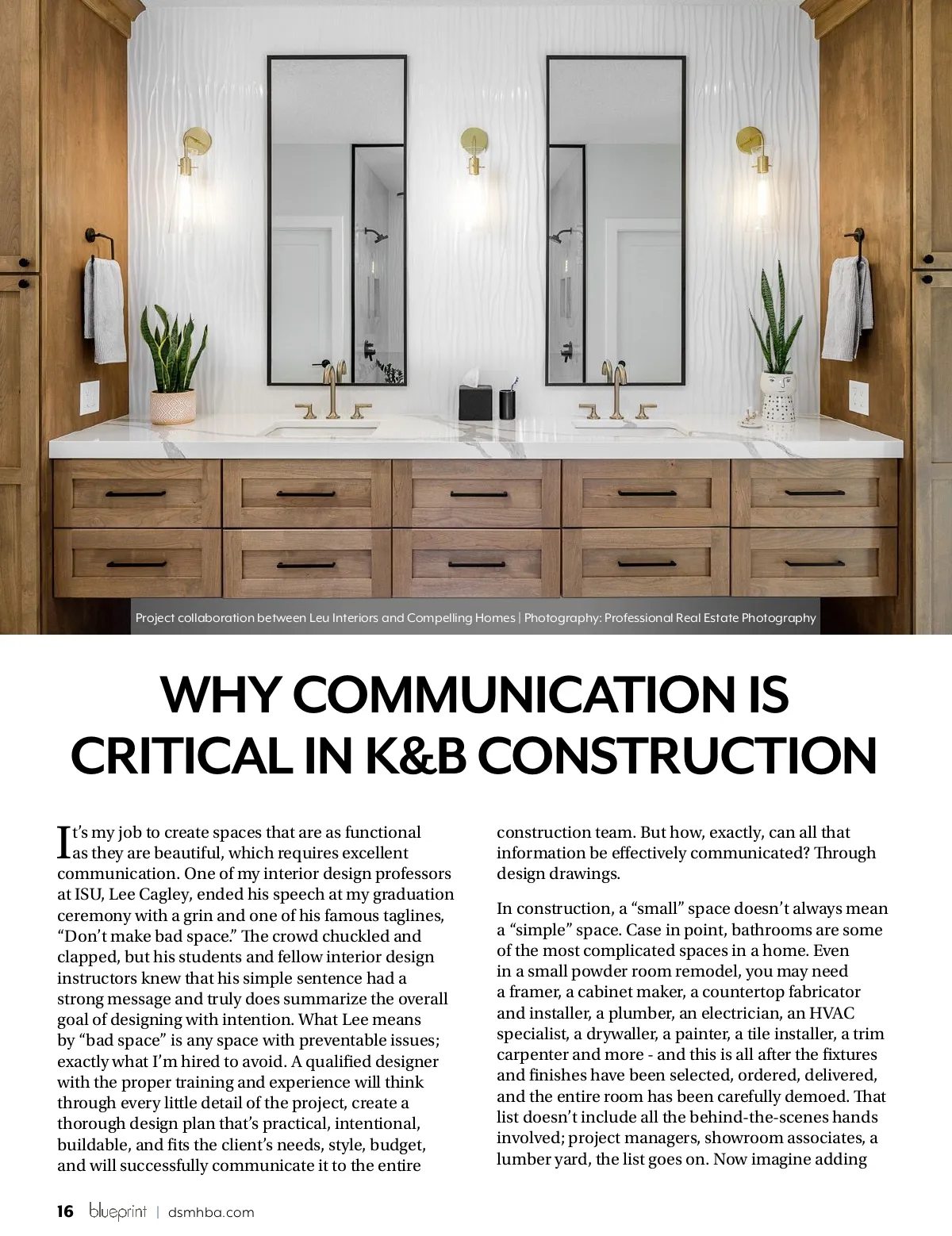 Project collaboration between Leu Interiors and Compelling Homes | Photography: Professional Real Estate Photography

WHY COMMUNICATION IS CRITICAL IN K&B CONSTRUCTION

It's my job to create spaces that are as functional as they are beautiful, which requires excellent communication. One of my interior design professors at ISU, Lee Cagley, ended his speech at my graduation ceremony with a grin and one of his famous taglines, "Don't make bad space." The crowd chuckled and clapped, but his students and fellow interior design instructors knew that his simple sentence had a strong message and truly does summarize the overall goal of designing with intention. What Lee means by "bad space" is any space with preventable issues; exactly what I'm hired to avoid. A qualified designer with the proper training and experience will think through every little detail of the project, create a thorough design plan that's practical, intentional, buildable, and fits the client's needs, style, budget, and will successfully communicate it to the entire construction team. But how, exactly, can all that information be effectively communicated? Through design drawings.

In construction, a "small" space doesn't always mean a "simple" space. Case in point, bathrooms are some of the most complicated spaces in a home. Even in a small powder room remodel, you may need a framer, a cabinet maker, a countertop fabricator and installer, a plumber, an electrician, an HVAC specialist, a drywaller, a painter, a tile installer, a trim carpenter and more - and this is all after the fixtures and finishes have been selected, ordered, delivered, and the entire room has been carefully demoed. That list doesn't include all the behind-the-scenes hands involved; project managers, showroom associates, a lumber yard, the list goes on. Now imagine adding

16 blueprint | dsmhba.com